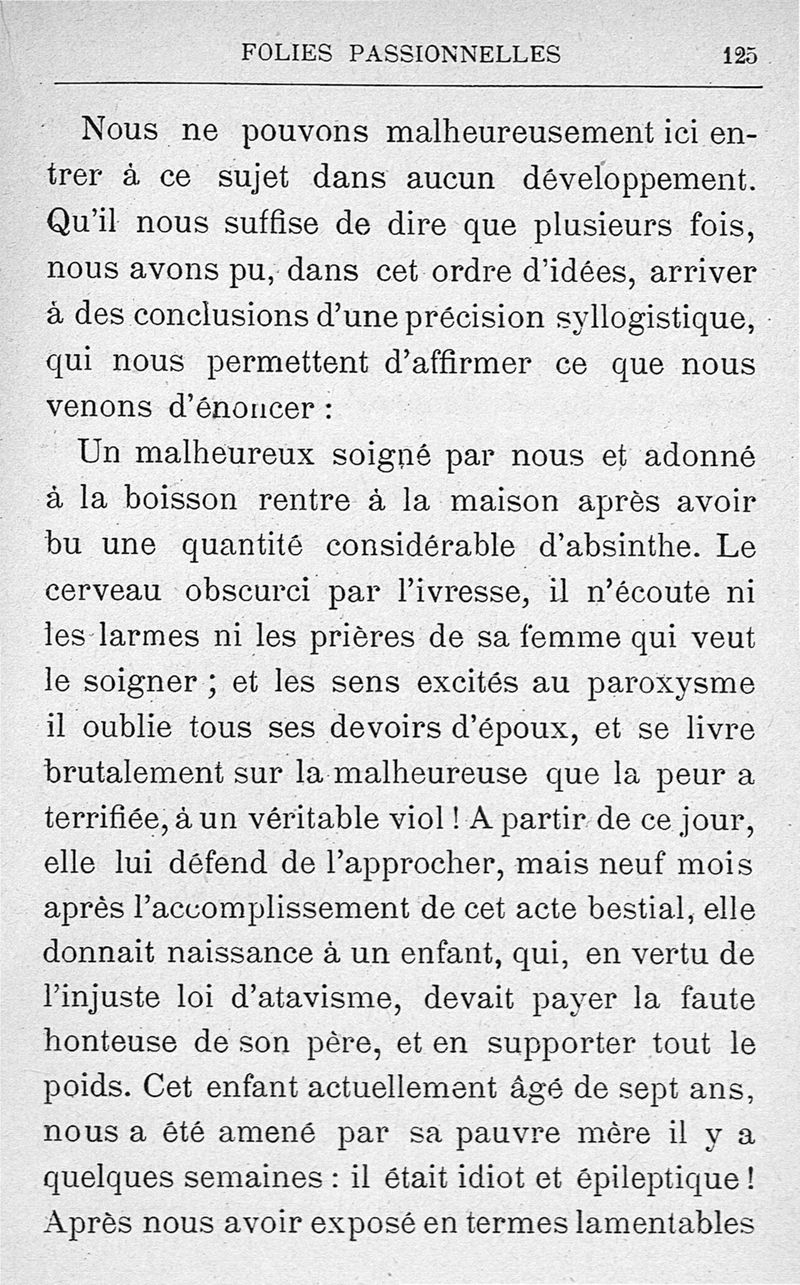 FOLIES PASSIONNELLES 125

Nous ne pouvons malheureusement ici entrer à ce sujet dans aucun développement. Qu'il nous suffise de dire que plusieurs fois, nous avons pu, dans cet ordre d'idées, arriver à des conclusions d'une précision syllogistique, qui nous permettent d'affirmer ce que nous venons d'énoncer :

Un malheureux soigné par nous et adonné à la boisson rentre à la maison après avoir bu une quantité considérable d'absinthe. Le cerveau obscurci par l'ivresse, il n'écoute ni les larmes ni les prières de sa femme qui veut le soigner ; et les sens excités au paroxysme il oublie tous ses devoirs d'époux, et se livre brutalement sur la malheureuse que la peur a terrifiée, à un véritable viol ! A partir de ce jour, elle lui défend de l'approcher, mais neuf mois après l'accomplissement de cet acte bestial, elle donnait naissance à un enfant, qui, en vertu de l'injuste loi d'atavisme, devait payer la faute honteuse de son père, et en supporter tout le poids. Cet enfant actuellement âgé de sept ans, nous a été amené par sa pauvre mère il y a quelques semaines : il était idiot et épileptique ! Après nous avoir exposé en termes lamentables